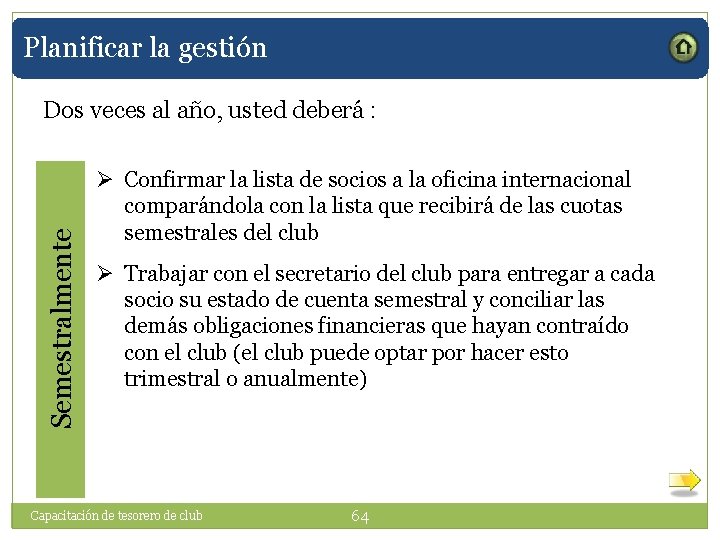 Planificar la gestión

Dos veces al año, usted deberá :

Semestralmente

➢ Confirmar la lista de socios a la oficina internacional comparándola con la lista que recibirá de las cuotas semestrales del club

➢ Trabajar con el secretario del club para entregar a cada socio su estado de cuenta semestral y conciliar las demás obligaciones financieras que hayan contraído con el club (el club puede optar por hacer esto trimestral o anualmente)

Capacitación de tesorero de club

64